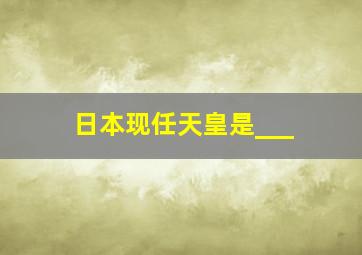 日本现任天皇是___